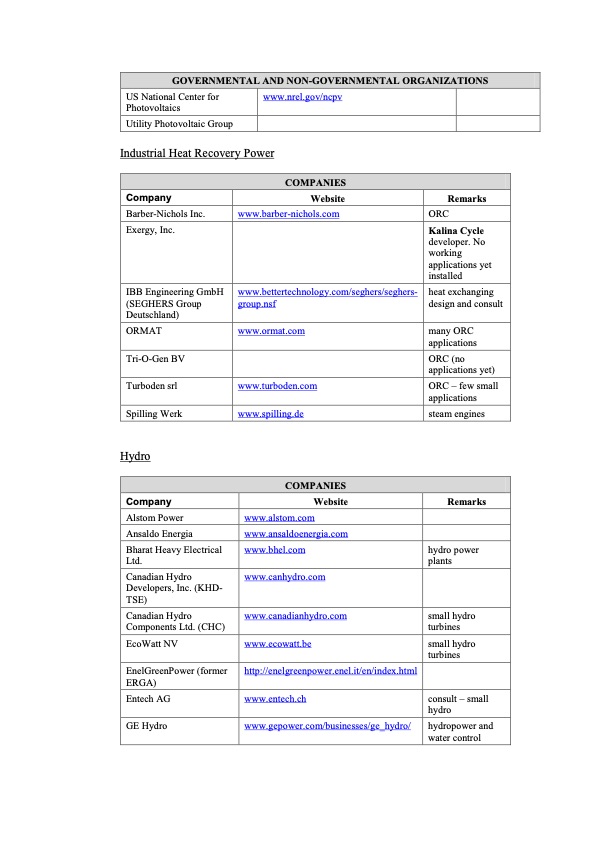 | GOVERNMENTAL AND NON-GOVERNMENTAL ORGANIZATIONS | | |
|---|---|---|
| US National Center for Photovoltaics | www.nrel.gov/ncpv | |
| Utility Photovoltaic Group | | |

Industrial Heat Recovery Power

| COMPANIES | | |
|---|---|---|
| Company | Website | Remarks |
| Barber-Nichols Inc. | www.barber-nichols.com | ORC |
| Exergy, Inc. | | Kalina Cycle developer. No working applications yet installed |
| IBB Engineering GmbH (SEGHERS Group Deutschland) | www.bettertechnology.com/seghers/seghers-group.nsf | heat exchanging design and consult |
| ORMAT | www.ormat.com | many ORC applications |
| Tri-O-Gen BV | | ORC (no applications yet) |
| Turboden srl | www.turboden.com | ORC – few small applications |
| Spilling Werk | www.spilling.de | steam engines |

Hydro

| COMPANIES | | |
|---|---|---|
| Company | Website | Remarks |
| Alstom Power | www.alstom.com | |
| Ansaldo Energia | www.ansaldoenergia.com | |
| Bharat Heavy Electrical Ltd. | www.bhel.com | hydro power plants |
| Canadian Hydro Developers, Inc. (KHD-TSE) | www.canhydro.com | |
| Canadian Hydro Components Ltd. (CHC) | www.canadianhydro.com | small hydro turbines |
| EcoWatt NV | www.ecowatt.be | small hydro turbines |
| EnelGreenPower (former ERGA) | http://enelgreenpower.enel.it/en/index.html | |
| Entech AG | www.entech.ch | consult – small hydro |
| GE Hydro | www.gepower.com/businesses/ge_hydro/ | hydropower and water control |